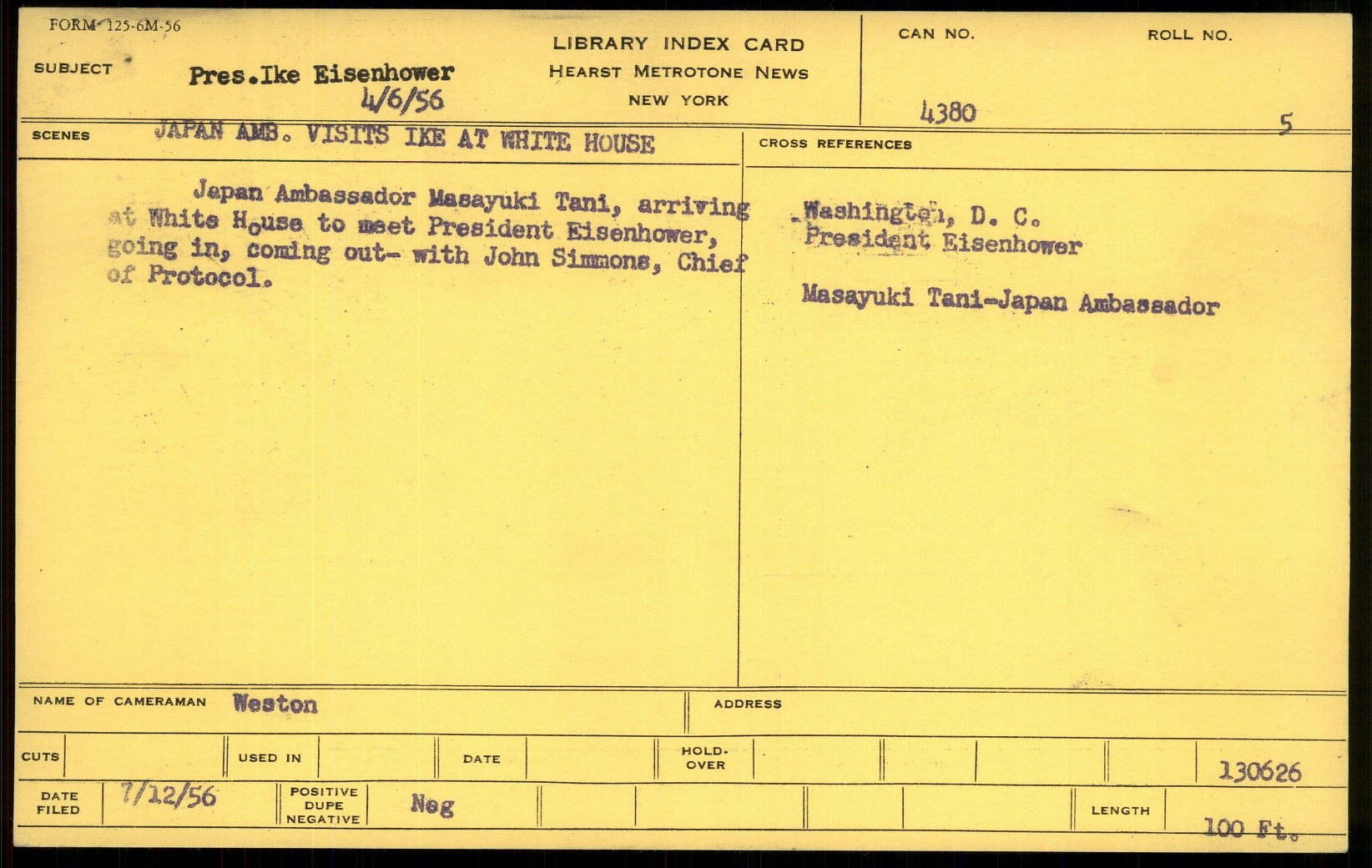 FORM 125-6M-56

SUBJECT Pres.Ike Eisenhower
4/6/56

LIBRARY INDEX CARD
HEARST METROTONE NEWS
NEW YORK

CAN NO.
4380

ROLL NO.
5

SCENES JAPAN AMB. VISITS IKE AT WHITE HOUSE

Japan Ambassador Masayuki Tani, arriving at White House to meet President Eisenhower, going in, coming out- with John Simmons, Chief of Protocol.

CROSS REFERENCES

Washington, D. C.
President Eisenhower

Masayuki Tani-Japan Ambassador

NAME OF CAMERAMAN Weston

ADDRESS

CUTS

USED IN

DATE

HOLD-OVER

130626

DATE FILED 7/12/56

POSITIVE DUPE NEGATIVE Neg

LENGTH 100 Ft.